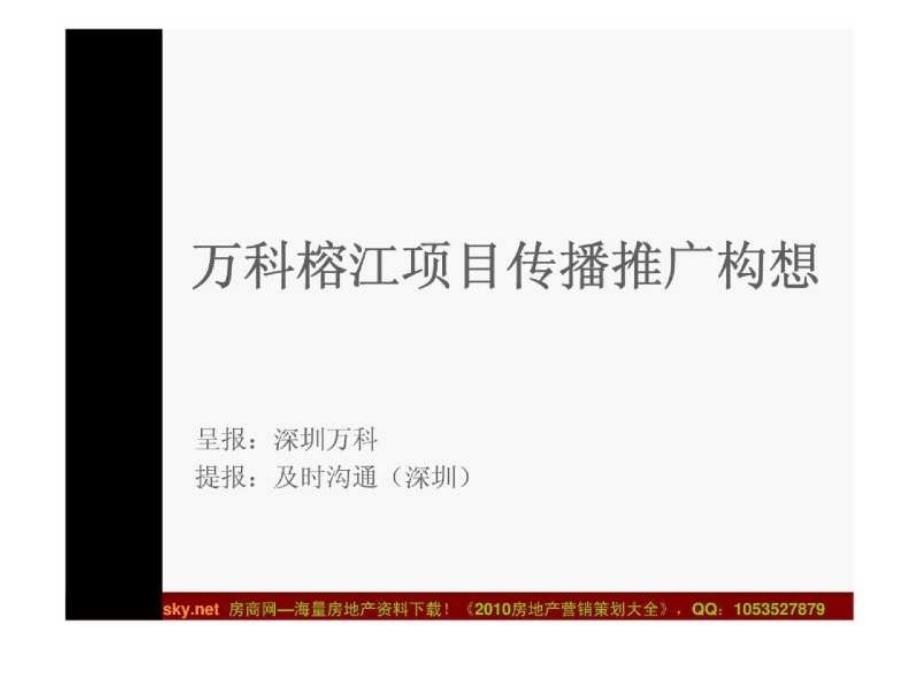 万科榕江项目传播推广构想

呈报：深圳万科
提报：及时沟通（深圳）

sky.net 房商网—海量房地产资料下载！《2010房地产营销策划大全》，QQ：1053527879